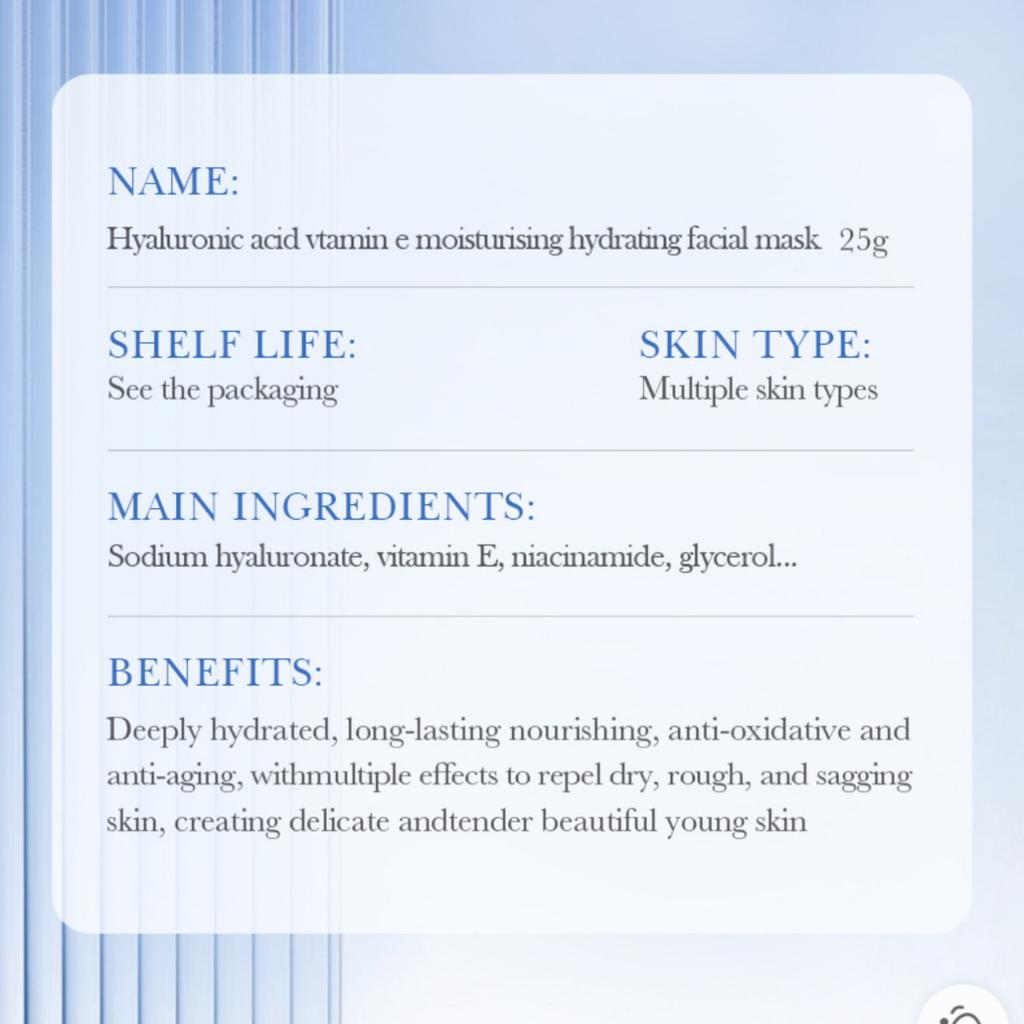 NAME:
Hyaluronic acid vtamin e moisturising hydrating facial mask 25g

SHELF LIFE:
See the packaging

SKIN TYPE:
Multiple skin types

MAIN INGREDIENTS:
Sodium hyaluronate, vitamin E, niacinamide, glycerol...

BENEFITS:
Deeply hydrated, long-lasting nourishing, anti-oxidative and anti-aging, withmultiple effects to repel dry, rough, and sagging skin, creating delicate andtender beautiful young skin